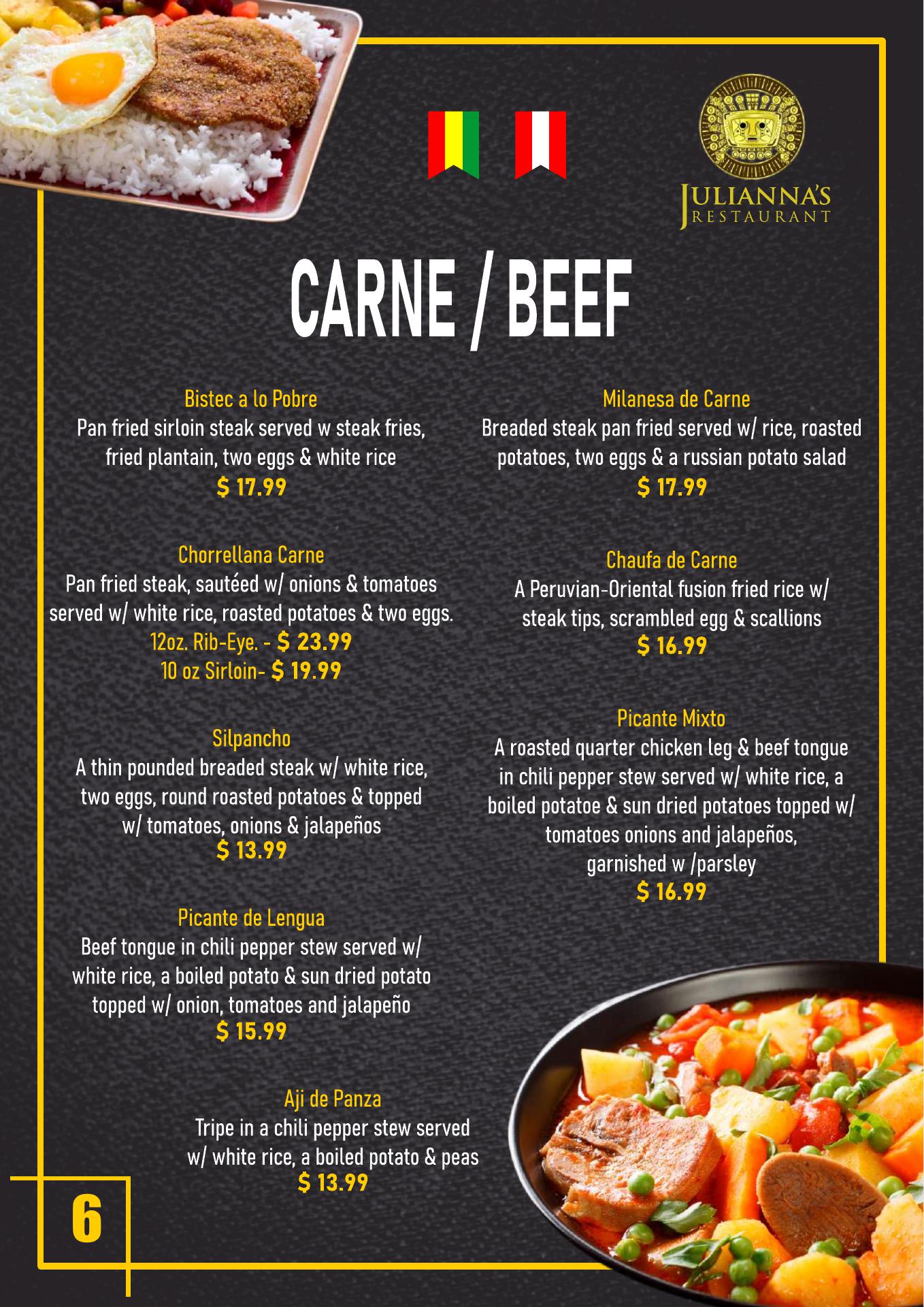 JULIANNA'S
RESTAURANT

CARNE / BEEF

Bistec a lo Pobre
Pan fried sirloin steak served w steak fries, fried plantain, two eggs & white rice
$ 17.99

Chorrellana Carne
Pan fried steak, sautéed w/ onions & tomatoes served w/ white rice, roasted potatoes & two eggs.
12oz. Rib-Eye. - $ 23.99
10 oz Sirloin- $ 19.99

Silpancho
A thin pounded breaded steak w/ white rice, two eggs, round roasted potatoes & topped w/ tomatoes, onions & jalapeños
$ 13.99

Picante de Lengua
Beef tongue in chili pepper stew served w/ white rice, a boiled potato & sun dried potato topped w/ onion, tomatoes and jalapeño
$ 15.99

Aji de Panza
Tripe in a chili pepper stew served w/ white rice, a boiled potato & peas
$ 13.99

Milanesa de Carne
Breaded steak pan fried served w/ rice, roasted potatoes, two eggs & a russian potato salad
$ 17.99

Chaufa de Carne
A Peruvian-Oriental fusion fried rice w/ steak tips, scrambled egg & scallions
$ 16.99

Picante Mixto
A roasted quarter chicken leg & beef tongue in chili pepper stew served w/ white rice, a boiled potatoe & sun dried potatoes topped w/ tomatoes onions and jalapeños, garnished w /parsley
$ 16.99

6